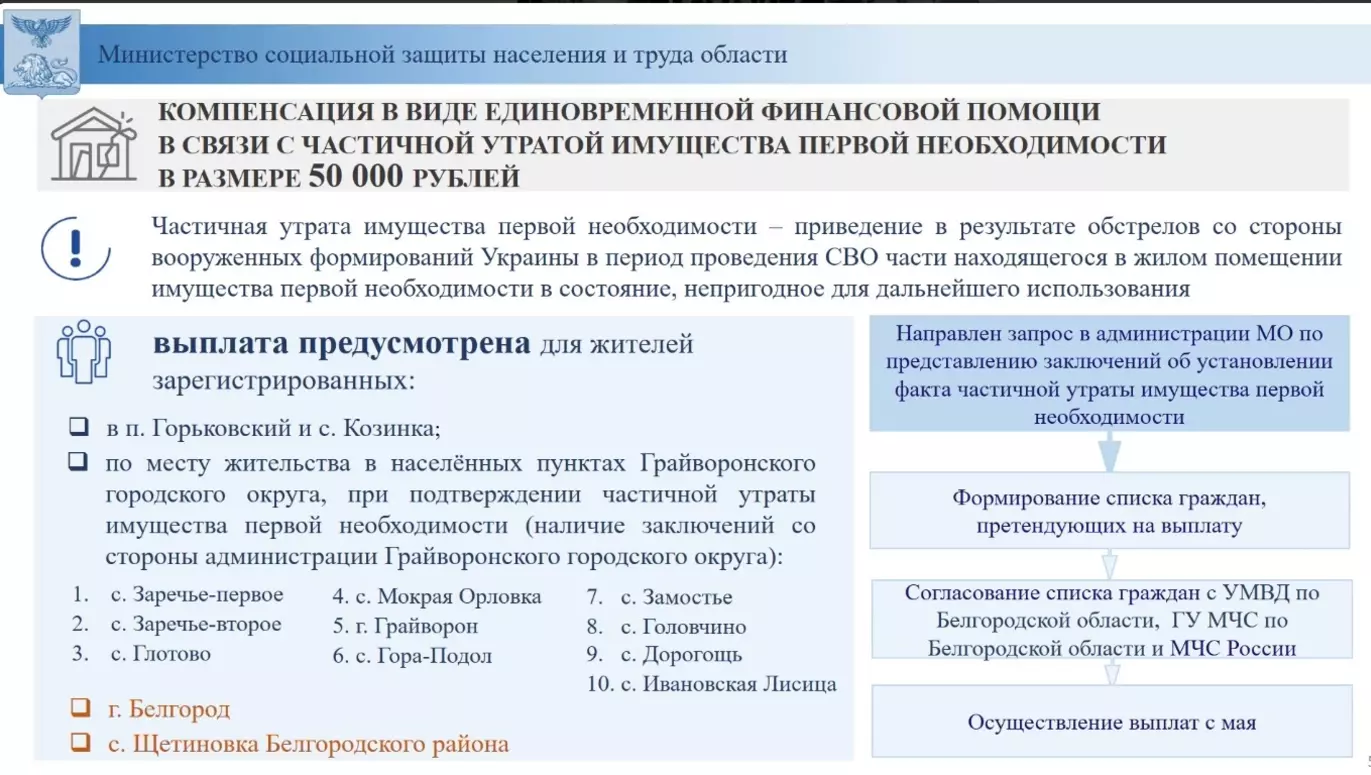 Министерство социальной защиты населения и труда области

КОМПЕНСАЦИЯ В ВИДЕ ЕДИНОВРЕМЕННОЙ ФИНАНСОВОЙ ПОМОЩИ В СВЯЗИ С ЧАСТИЧНОЙ УТРАТОЙ ИМУЩЕСТВА ПЕРВОЙ НЕОБХОДИМОСТИ В РАЗМЕРЕ 50 000 РУБЛЕЙ

Частичная утрата имущества первой необходимости – приведение в результате обстрелов со стороны вооруженных формирований Украины в период проведения СВО части находящегося в жилом помещении имущества первой необходимости в состояние, непригодное для дальнейшего использования

выплата предусмотрена для жителей зарегистрированных:

в п. Горьковский и с. Козинка;

по месту жительства в населённых пунктах Грайворонского городского округа, при подтверждении частичной утраты имущества первой необходимости (наличие заключений со стороны администрации Грайворонского городского округа):

1. с. Заречье-первое
2. с. Заречье-второе
3. с. Глотово

4. с. Мокрая Орловка
5. г. Грайворон
6. с. Гора-Подол

7. с. Замостье
8. с. Головчино
9. с. Дорогощь
10. с. Ивановская Лисица

г. Белгород

с. Щетиновка Белгородского района

Направлен запрос в администрации МО по представлению заключений об установлении факта частичной утраты имущества первой необходимости

Формирование списка граждан, претендующих на выплату

Согласование списка граждан с УМВД по Белгородской области, ГУ МЧС по Белгородской области и МЧС России

Осуществление выплат с мая

5